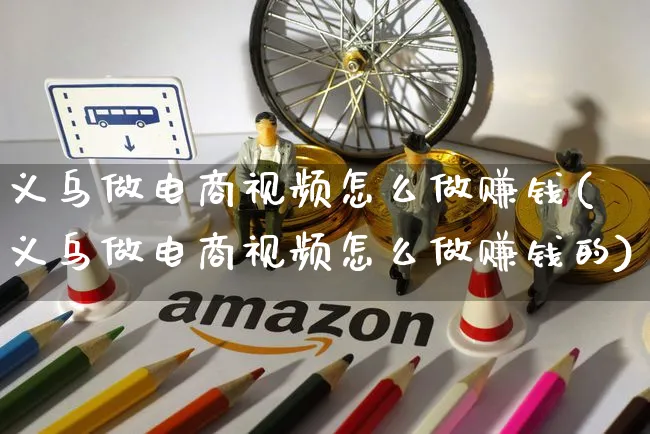 义乌做电商视频怎么做赚钱(义乌做电商视频怎么做赚钱的)

amazon